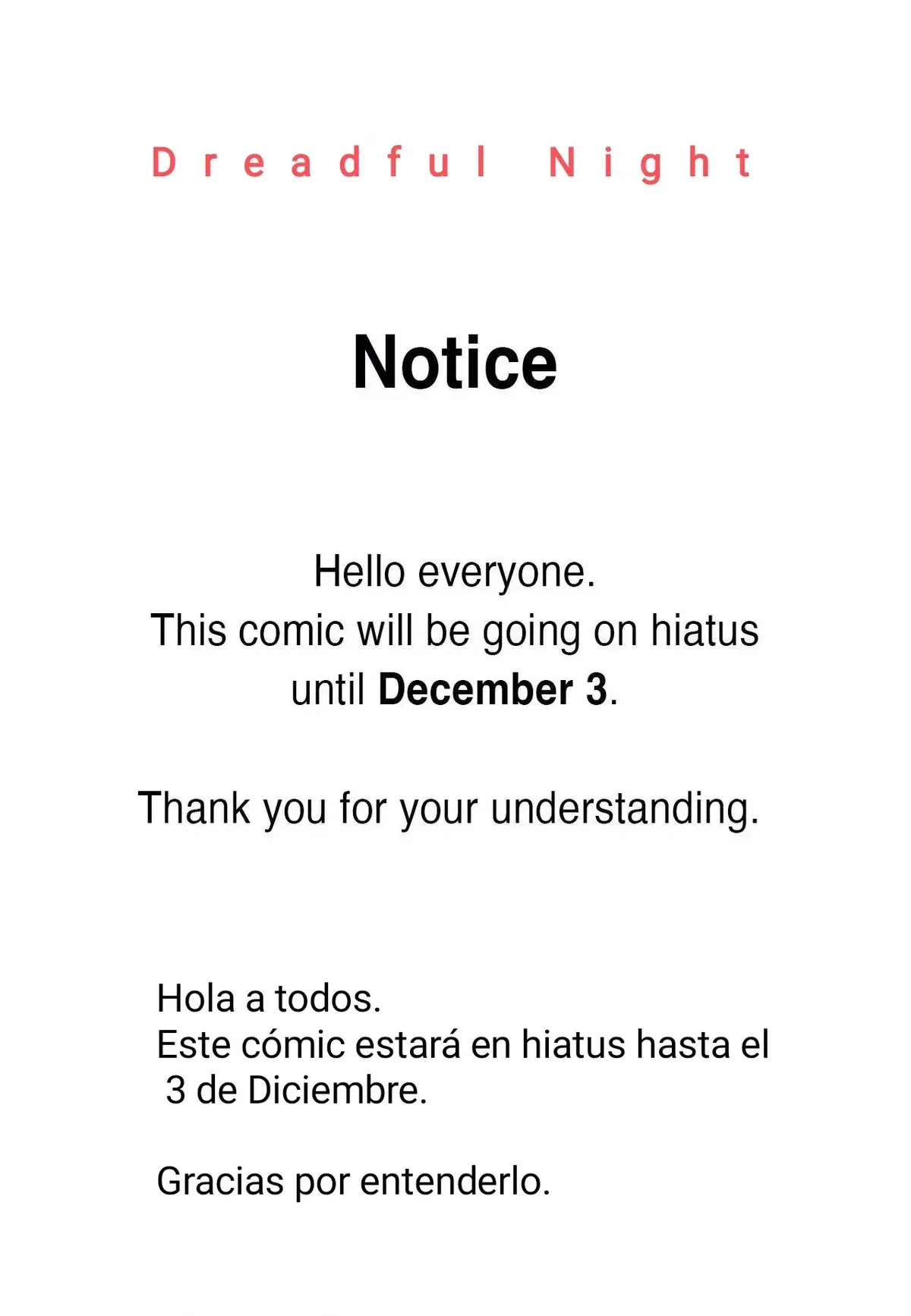 Dreadful Night

Notice

Hello everyone.
This comic will be going on hiatus until December 3.

Thank you for your understanding.

Hola a todos.
Este cómic estará en hiatus hasta el 3 de Diciembre.

Gracias por entenderlo.